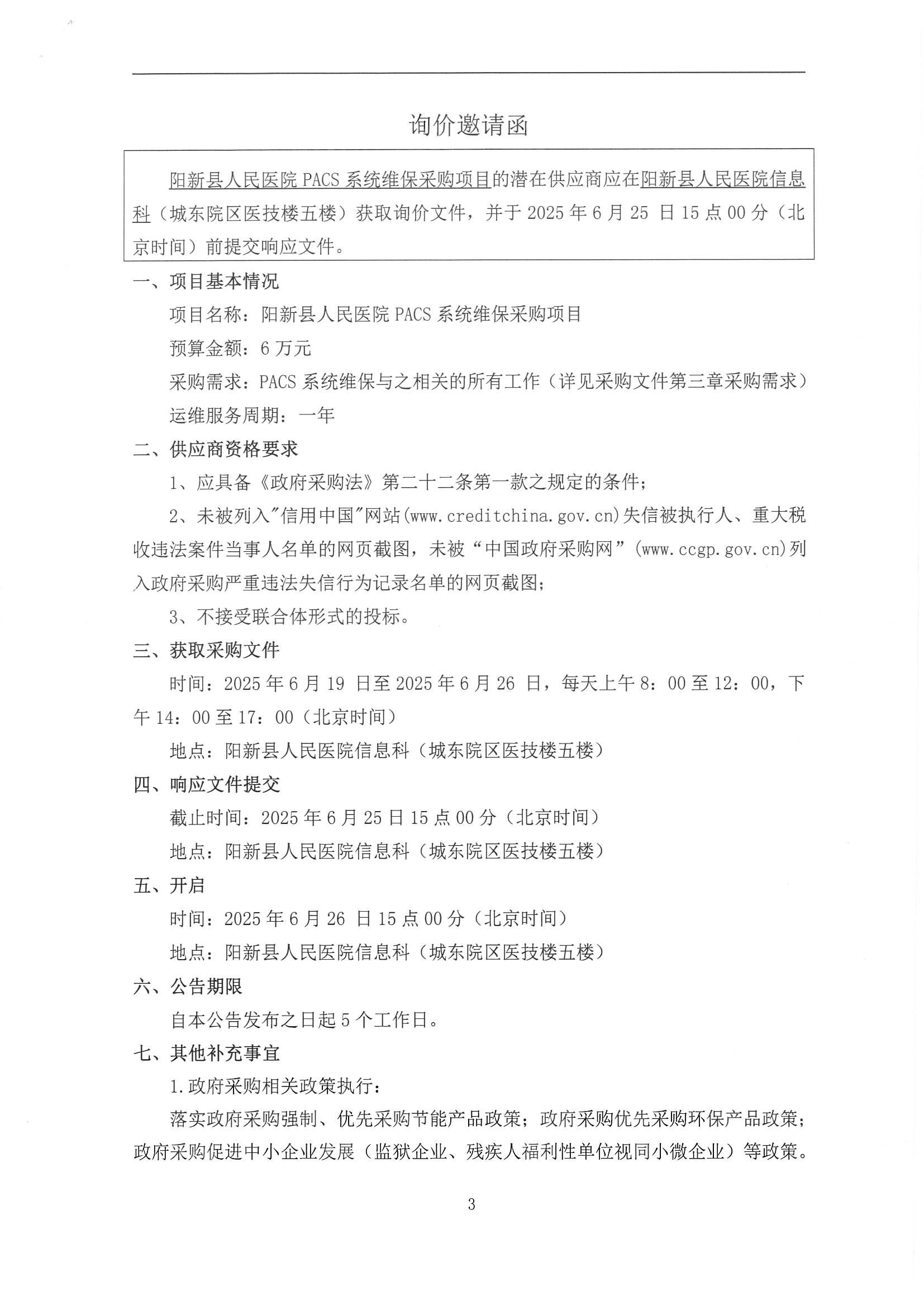 询价邀请函

阳新县人民医院 PACS 系统维保采购项目的潜在供应商应在阳新县人民医院信息科（城东院区医技楼五楼）获取询价文件，并于 2025 年 6 月 25 日 15 点 00 分（北京时间）前提交响应文件。

一、项目基本情况

项目名称：阳新县人民医院 PACS 系统维保采购项目

预算金额：6 万元

采购需求：PACS 系统维保与之相关的所有工作（详见采购文件第三章采购需求）

运维服务周期：一年

二、供应商资格要求

1、应具备《政府采购法》第二十二条第一款之规定的条件；

2、未被列入"信用中国"网站(www.creditchina.gov.cn)失信被执行人、重大税收违法案件当事人名单的网页截图，未被“中国政府采购网”(www.ccgp.gov.cn)列入政府采购严重违法失信行为记录名单的网页截图；

3、不接受联合体形式的投标。

三、获取采购文件

时间：2025 年 6 月 19 日至 2025 年 6 月 26 日，每天上午 8：00 至 12：00，下午 14：00 至 17：00（北京时间）

地点：阳新县人民医院信息科（城东院区医技楼五楼）

四、响应文件提交

截止时间：2025 年 6 月 25 日 15 点 00 分（北京时间）

地点：阳新县人民医院信息科（城东院区医技楼五楼）

五、开启

时间：2025 年 6 月 26 日 15 点 00 分（北京时间）

地点：阳新县人民医院信息科（城东院区医技楼五楼）

六、公告期限

自本公告发布之日起 5 个工作日。

七、其他补充事宜

1.政府采购相关政策执行：

落实政府采购强制、优先采购节能产品政策；政府采购优先采购环保产品政策；政府采购促进中小企业发展（监狱企业、残疾人福利性单位视同小微企业）等政策。

3